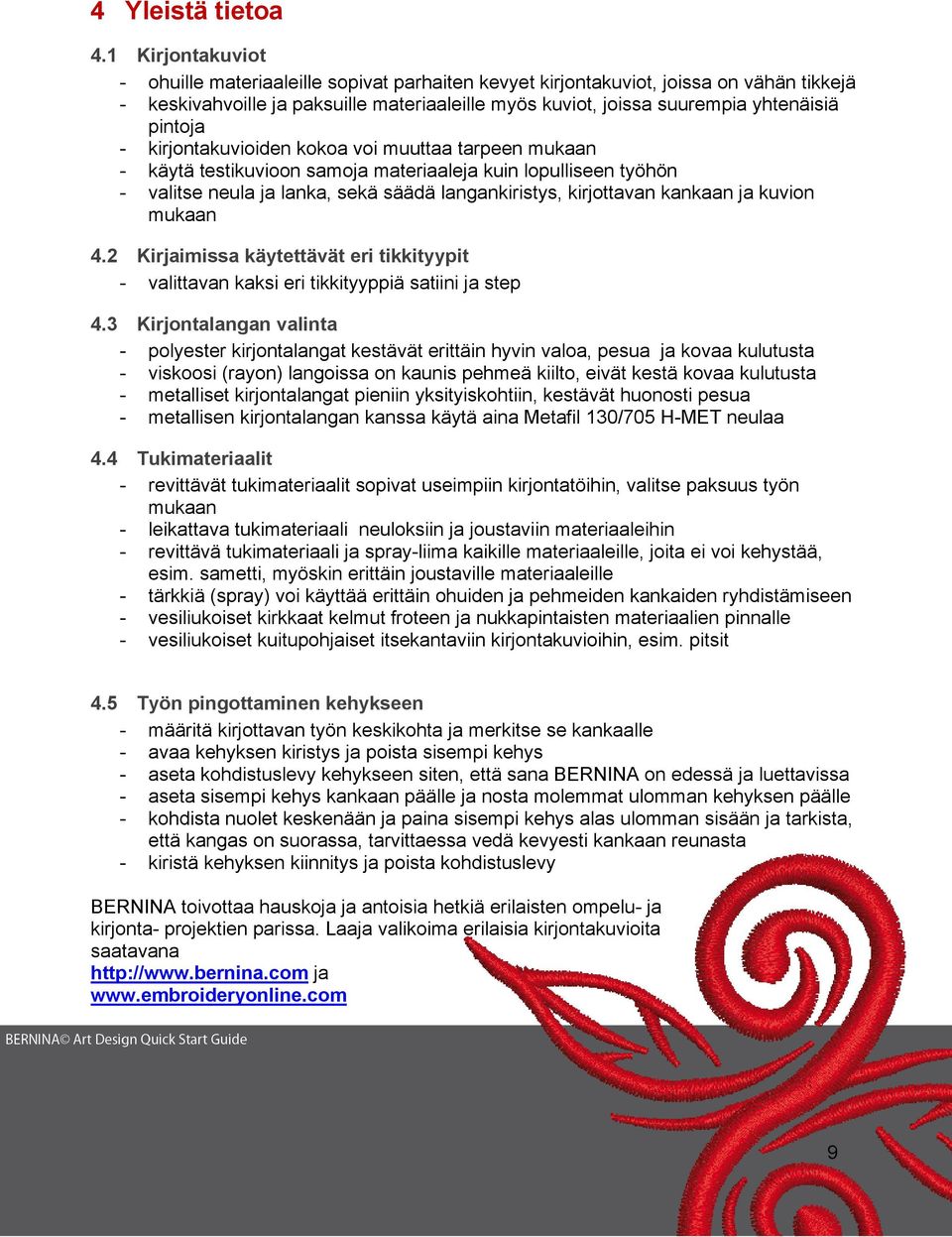 4 Yleistä tietoa

4.1 Kirjontakuviot
- ohuille materiaaleille sopivat parhaiten kevyet kirjontakuviot, joissa on vähän tikkejä
- keskivahvoille ja paksuille materiaaleille myös kuviot, joissa suurempia yhtenäisiä pintoja
- kirjontakuvioiden kokoa voi muuttaa tarpeen mukaan
- käytä testikuvioon samoja materiaaleja kuin lopulliseen työhön
- valitse neula ja lanka, sekä säädä langankiristys, kirjottavan kankaan ja kuvion mukaan

4.2 Kirjaimissa käytettävät eri tikkityypit
- valittavan kaksi eri tikkityyppiä satiini ja step

4.3 Kirjontalangan valinta
- polyester kirjontalangat kestävät erittäin hyvin valoa, pesua ja kovaa kulutusta
- viskoosi (rayon) langoissa on kaunis pehmeä kiilto, eivät kestä kovaa kulutusta
- metalliset kirjontalangat pieniin yksityiskohtiin, kestävät huonosti pesua
- metallisen kirjontalangan kanssa käytä aina Metafil 130/705 H-MET neulaa

4.4 Tukimateriaalit
- revittävät tukimateriaalit sopivat useimpiin kirjontatöihin, valitse paksuus työn mukaan
- leikattava tukimateriaali neuloksiin ja joustaviin materiaaleihin
- revittävä tukimateriaali ja spray-liima kaikille materiaaleille, joita ei voi kehystää, esim. sametti, myöskin erittäin joustaville materiaaleille
- tärkkiä (spray) voi käyttää erittäin ohuiden ja pehmeiden kankaiden ryhdistämiseen
- vesiliukoiset kirkkaat kelmut froteen ja nukkapintaisten materiaalien pinnalle
- vesiliukoiset kuitupohjaiset itsekantaviin kirjontakuvioihin, esim. pitsit

4.5 Työn pingottaminen kehykseen
- määritä kirjottavan työn keskikohta ja merkitse se kankaalle
- avaa kehyksen kiristys ja poista sisempi kehys
- aseta kohdistuslevy kehykseen siten, että sana BERNINA on edessä ja luettavissa
- aseta sisempi kehys kankaan päälle ja nosta molemmat ulomman kehyksen päälle
- kohdista nuolet keskenään ja paina sisempi kehys alas ulomman sisään ja tarkista, että kangas on suorassa, tarvittaessa vedä kevyesti kankaan reunasta
- kiristä kehyksen kiinnitys ja poista kohdistuslevy

BERNINA toivottaa hauskoja ja antoisia hetkiä erilaisten ompelu- ja kirjonta- projektien parissa. Laaja valikoima erilaisia kirjontakuvioita saatavana http://www.bernina.com ja www.embroideryonline.com

BERNINA© Art Design Quick Start Guide

9